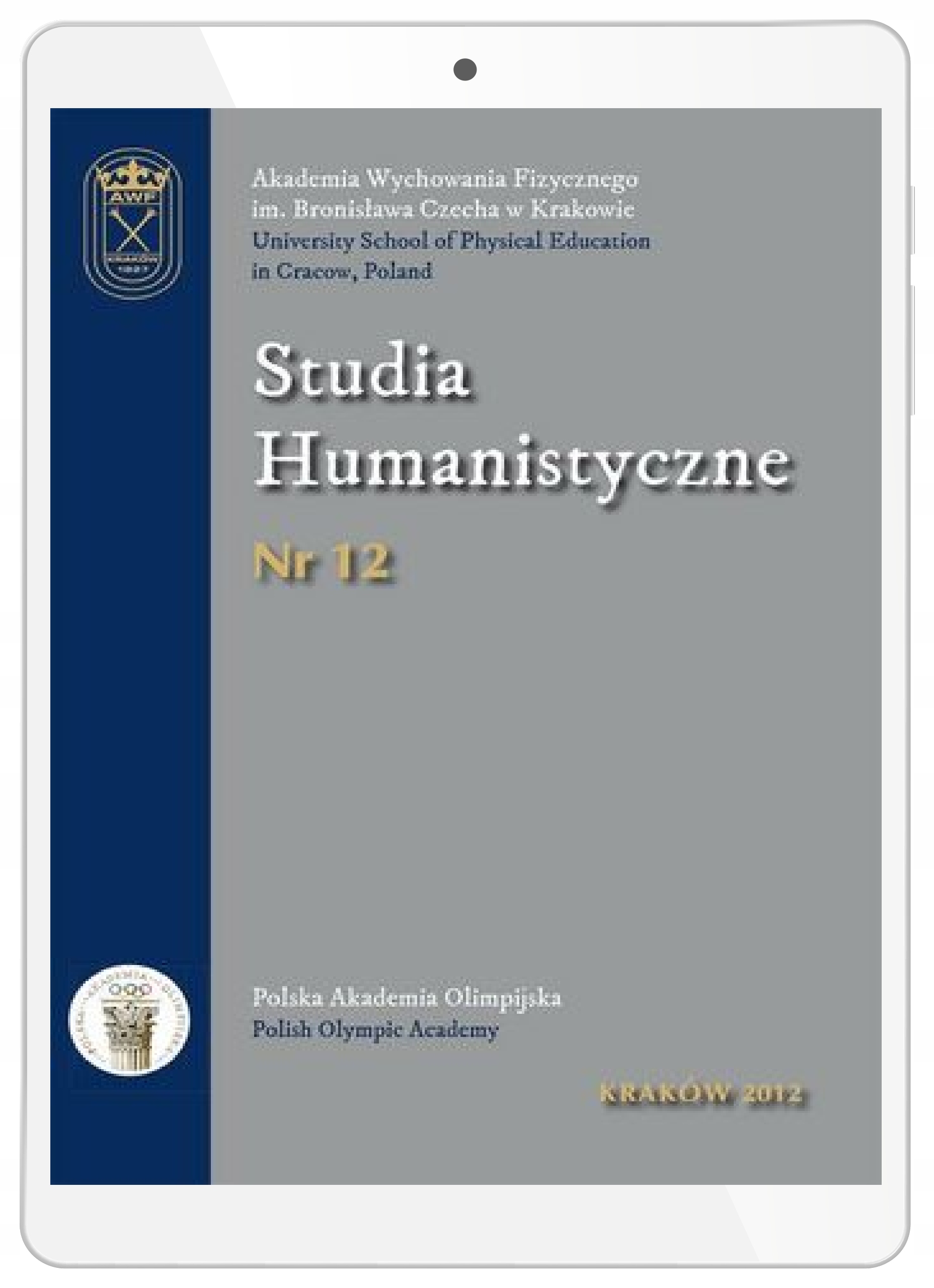 Akademia Wychowania Fizycznego
im. Bronisława Czecha w Krakowie
University School of Physical Education
in Cracow, Poland

Studia
Humanistyczne

Nr 12

Polska Akademia Olimpijska
Polish Olympic Academy

KRAKÓW 2012